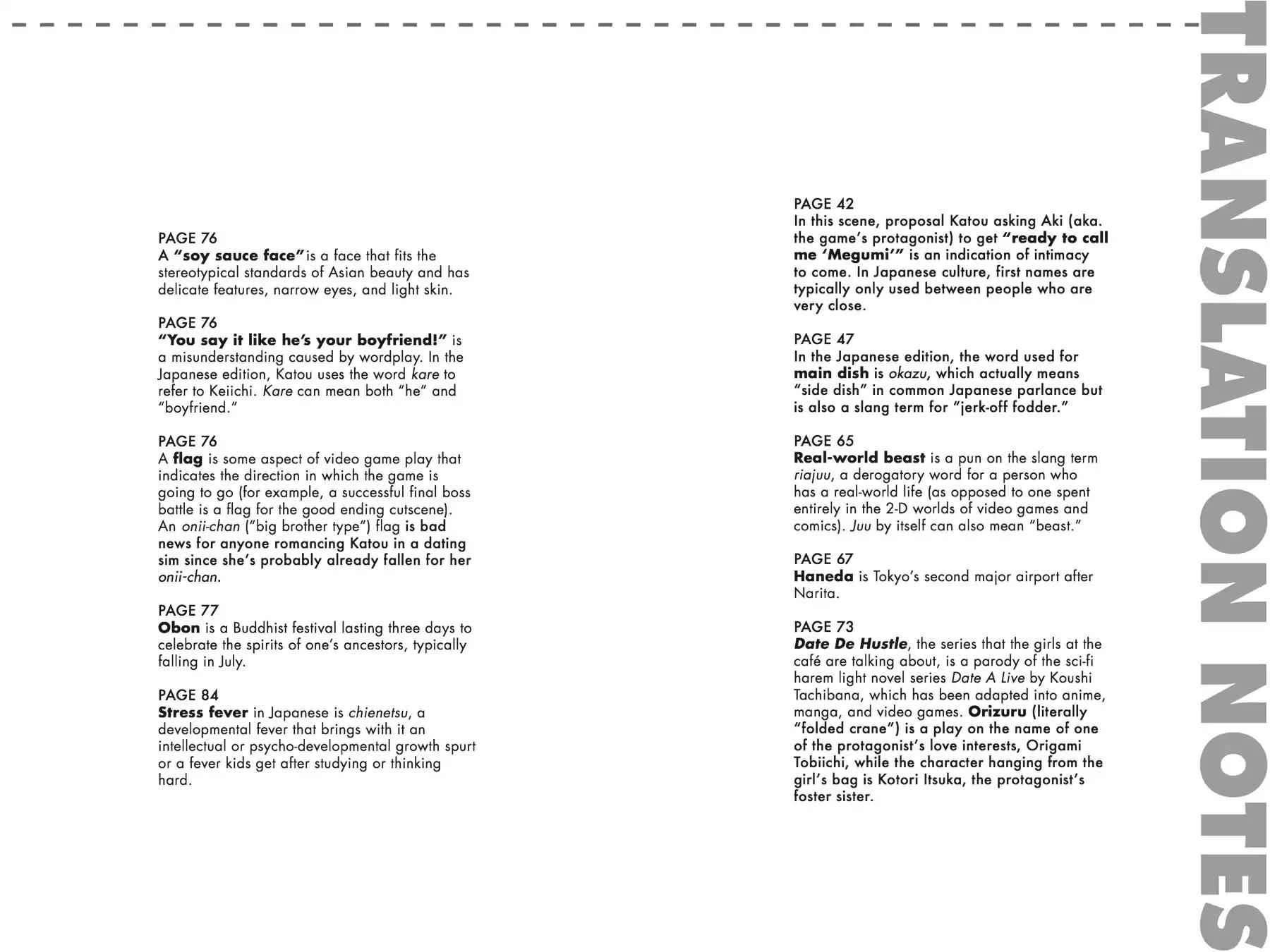 TRANSLATION NOTES

PAGE 76
A "soy sauce face" is a face that fits the stereotypical standards of Asian beauty and has delicate features, narrow eyes, and light skin.

PAGE 76
"You say it like he's your boyfriend!" is a misunderstanding caused by wordplay. In the Japanese edition, Katou uses the word kare to refer to Keiichi. Kare can mean both "he" and "boyfriend."

PAGE 76
A flag is some aspect of video game play that indicates the direction in which the game is going to go (for example, a successful final boss battle is a flag for the good ending cutscene). An onii-chan ("big brother type") flag is bad news for anyone romancing Katou in a dating sim since she's probably already fallen for her onii-chan.

PAGE 77
Obon is a Buddhist festival lasting three days to celebrate the spirits of one's ancestors, typically falling in July.

PAGE 84
Stress fever in Japanese is chienetsu, a developmental fever that brings with it an intellectual or psycho-developmental growth spurt or a fever kids get after studying or thinking hard.

PAGE 42
In this scene, proposal Katou asking Aki (aka. the game's protagonist) to get "ready to call me 'Megumi'" is an indication of intimacy to come. In Japanese culture, first names are typically only used between people who are very close.

PAGE 47
In the Japanese edition, the word used for main dish is okazu, which actually means "side dish" in common Japanese parlance but is also a slang term for "jerk-off fodder."

PAGE 65
Real-world beast is a pun on the slang term riajuu, a derogatory word for a person who has a real-world life (as opposed to one spent entirely in the 2-D worlds of video games and comics). Juu by itself can also mean "beast."

PAGE 67
Haneda is Tokyo's second major airport after Narita.

PAGE 73
Date De Hustle, the series that the girls at the café are talking about, is a parody of the sci-fi harem light novel series Date A Live by Koushi Tachibana, which has been adapted into anime, manga, and video games. Orizuru (literally "folded crane") is a play on the name of one of the protagonist's love interests, Origami Tobiichi, while the character hanging from the girl's bag is Kotori Itsuka, the protagonist's foster sister.